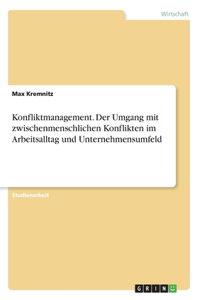 Wirtschaft

Max Kremnitz

Konfliktmanagement. Der Umgang mit zwischenmenschlichen Konflikten im Arbeitsalltag und Unternehmensumfeld

Studienarbeit

GRIN